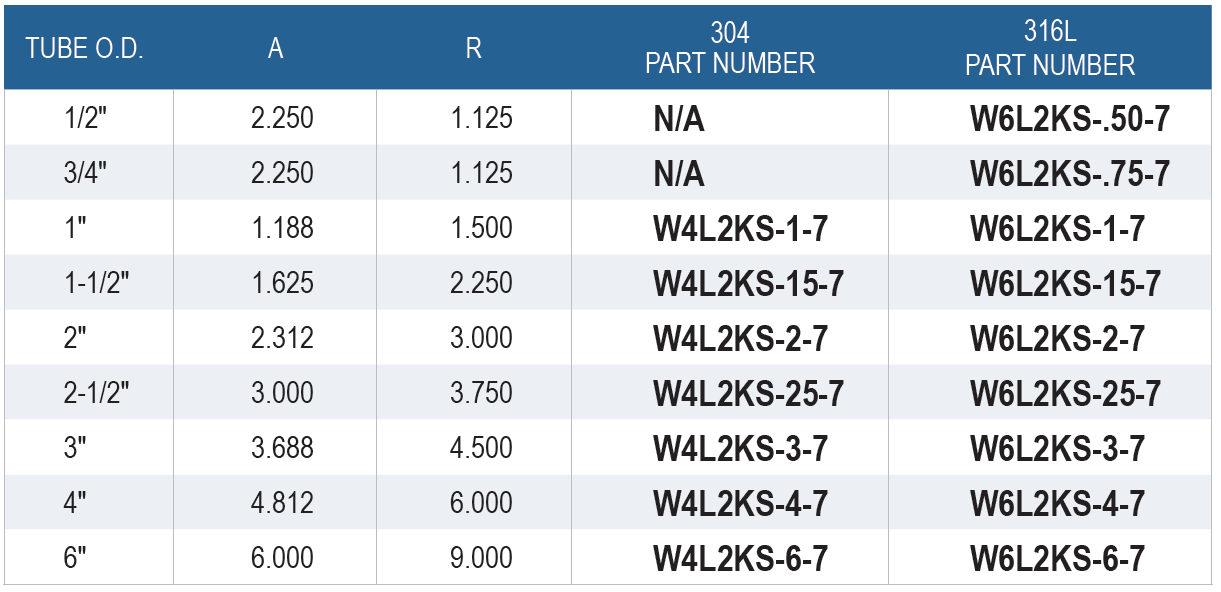 | TUBE O.D. | A | R | 304 PART NUMBER | 316L PART NUMBER |
|---|---|---|---|---|
| 1/2" | 2.250 | 1.125 | N/A | W6L2KS-.50-7 |
| 3/4" | 2.250 | 1.125 | N/A | W6L2KS-.75-7 |
| 1" | 1.188 | 1.500 | W4L2KS-1-7 | W6L2KS-1-7 |
| 1-1/2" | 1.625 | 2.250 | W4L2KS-15-7 | W6L2KS-15-7 |
| 2" | 2.312 | 3.000 | W4L2KS-2-7 | W6L2KS-2-7 |
| 2-1/2" | 3.000 | 3.750 | W4L2KS-25-7 | W6L2KS-25-7 |
| 3" | 3.688 | 4.500 | W4L2KS-3-7 | W6L2KS-3-7 |
| 4" | 4.812 | 6.000 | W4L2KS-4-7 | W6L2KS-4-7 |
| 6" | 6.000 | 9.000 | W4L2KS-6-7 | W6L2KS-6-7 |